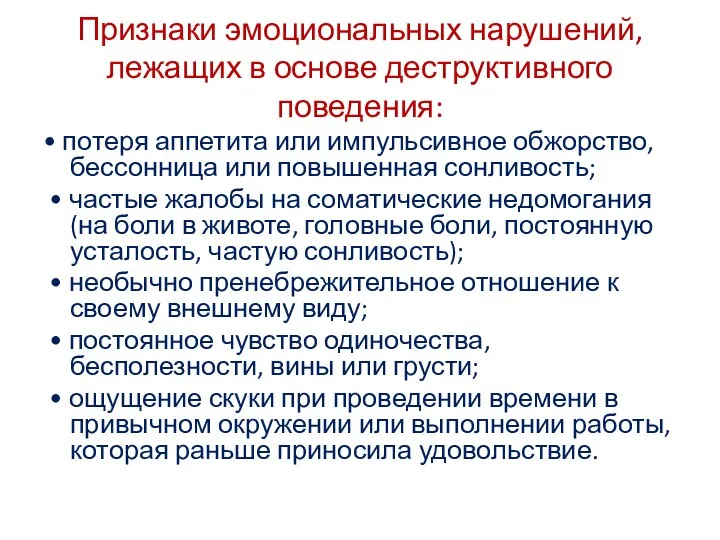 Признаки эмоциональных нарушений, лежащих в основе деструктивного поведения:

• потеря аппетита или импульсивное обжорство, бессонница или повышенная сонливость;

• частые жалобы на соматические недомогания (на боли в животе, головные боли, постоянную усталость, частую сонливость);

• необычно пренебрежительное отношение к своему внешнему виду;

• постоянное чувство одиночества, бесполезности, вины или грусти;

• ощущение скуки при проведении времени в привычном окружении или выполнении работы, которая раньше приносила удовольствие.